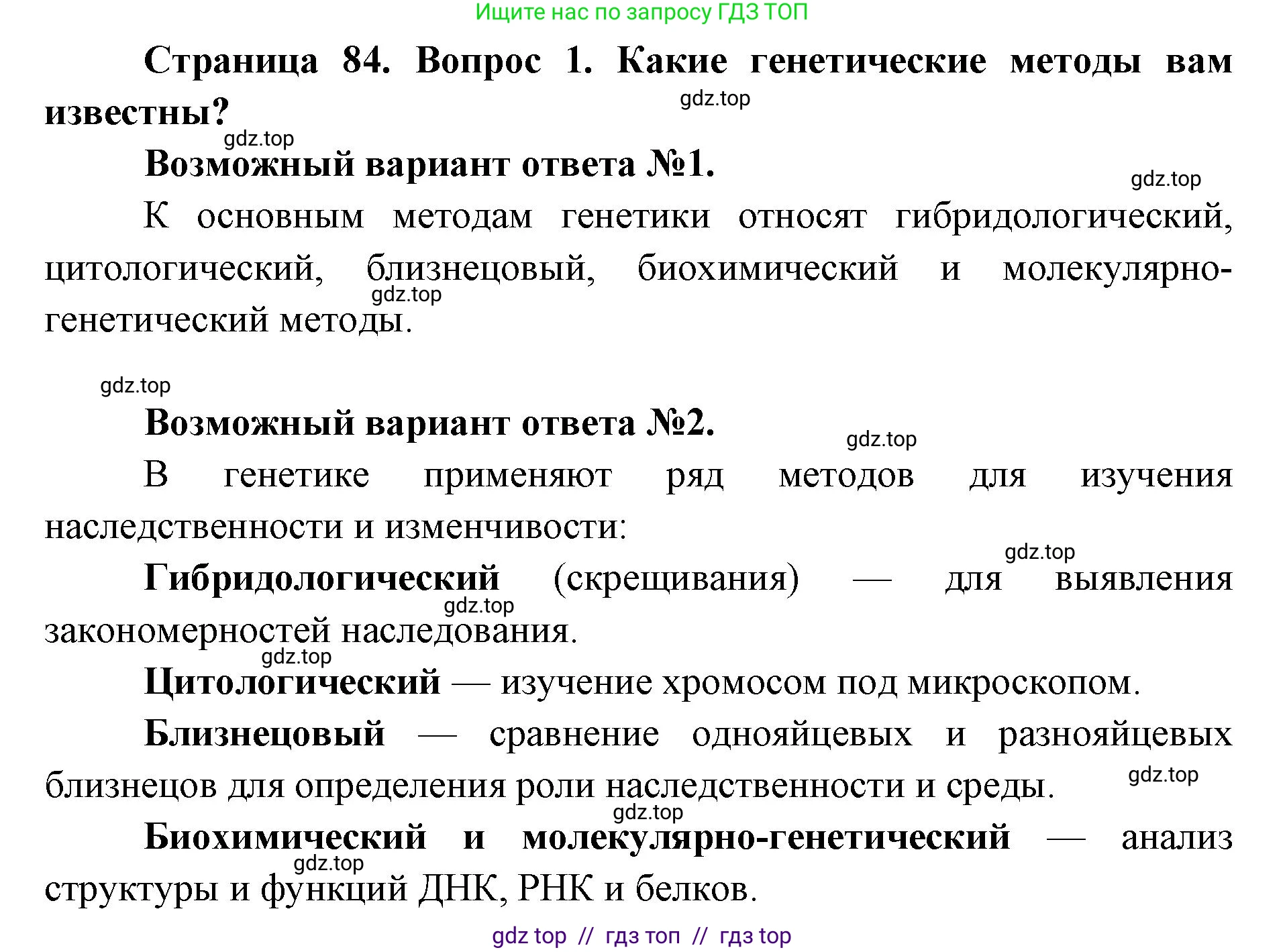 Ищите нас по запросу ГДЗ ТОП

Страница 84. Вопрос 1. Какие генетические методы вам известны?

gdz.top

gdz.top

Возможный вариант ответа №1.

gdz.top

К основным методам генетики относят гибридологический, цитологический, близнецовый, биохимический и молекулярно-генетический методы.

gdz.top

gdz.top

Возможный вариант ответа №2.

gdz.top

В генетике применяют ряд методов для изучения наследственности и изменчивости:

gdz.top

Гибридологический (скрещивания) — для выявления закономерностей наследования.

gdz.top

gdz.top

Цитологический — изучение хромосом под микроскопом.

Близнецовый — сравнение однояйцевых и разнояйцевых близнецов для определения роли наследственности и среды.

gdz.top

gdz.top

Биохимический и молекулярно-генетический — анализ структуры и функций ДНК, РНК и белков.

gdz.top

gdz top // гдз топ // гдз top